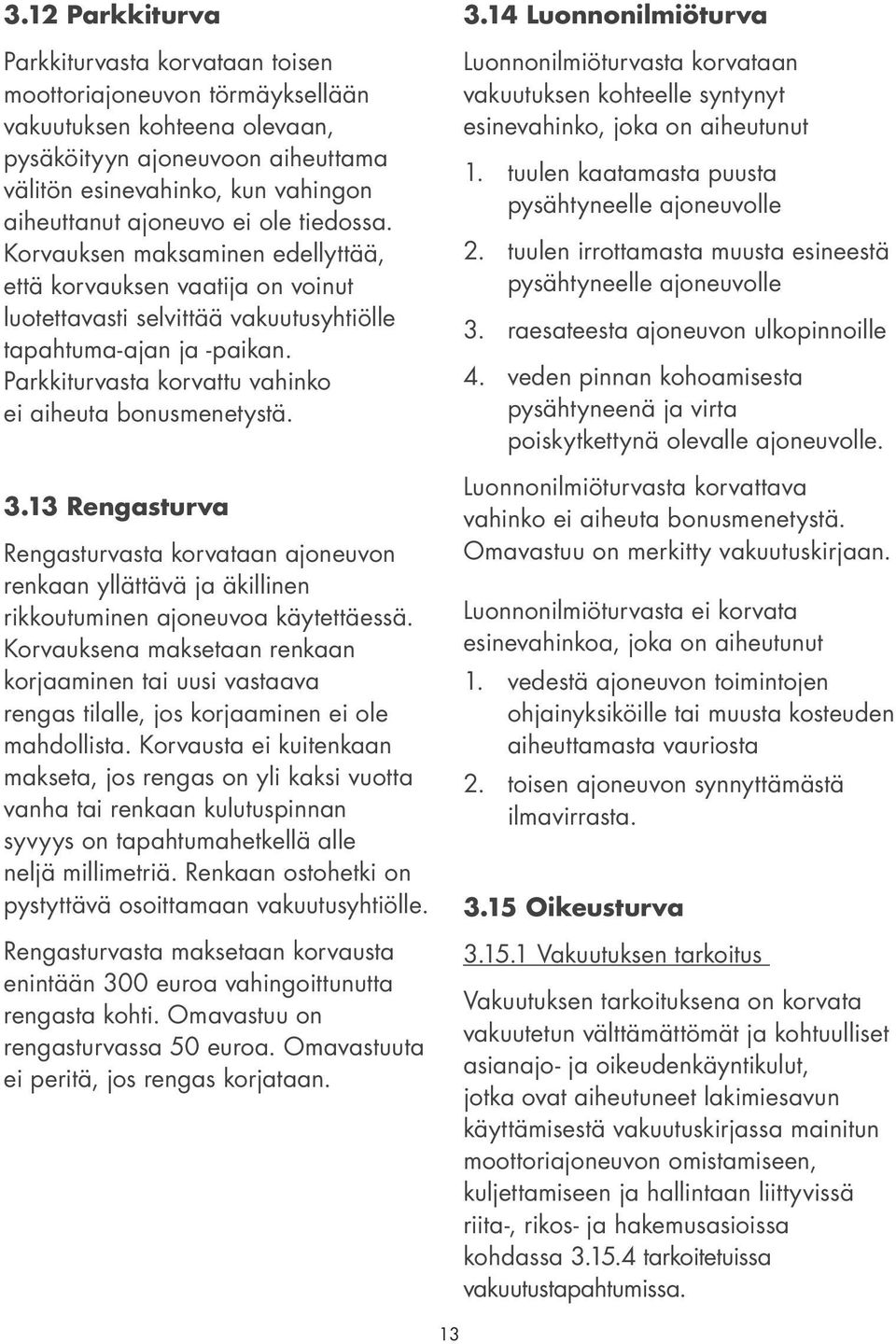 3.12 Parkkiturva

Parkkiturvasta korvataan toisen moottoriajoneuvon törmäyksellään vakuutuksen kohteena olevaan, pysäköityyn ajoneuvoon aiheuttama välitön esinevahinko, kun vahingon aiheuttanut ajoneuvo ei ole tiedossa. Korvauksen maksaminen edellyttää, että korvauksen vaatija on voinut luotettavasti selvittää vakuutusyhtiölle tapahtuma-ajan ja -paikan. Parkkiturvasta korvattu vahinko ei aiheuta bonusmenetystä.

3.13 Rengasturva

Rengasturvasta korvataan ajoneuvon renkaan yllättävä ja äkillinen rikkoutuminen ajoneuvoa käytettäessä. Korvauksena maksetaan renkaan korjaaminen tai uusi vastaava rengas tilalle, jos korjaaminen ei ole mahdollista. Korvausta ei kuitenkaan makseta, jos rengas on yli kaksi vuotta vanha tai renkaan kulutuspinnan syvyys on tapahtumahetkellä alle neljä millimetriä. Renkaan ostohetki on pystyttävä osoittamaan vakuutusyhtiölle.

Rengasturvasta maksetaan korvausta enintään 300 euroa vahingoittunutta rengasta kohti. Omavastuu on rengasturvassa 50 euroa. Omavastuuta ei peritä, jos rengas korjataan.

3.14 Luonnonilmiöturva

Luonnonilmiöturvasta korvataan vakuutuksen kohteelle syntynyt esinevahinko, joka on aiheutunut
1. tuulen kaatamasta puusta pysähtyneelle ajoneuvolle
2. tuulen irrottamasta muusta esineestä pysähtyneelle ajoneuvolle
3. raesateesta ajoneuvon ulkopinnoille
4. veden pinnan kohoamisesta pysähtyneenä ja virta poiskytkettynä olevalle ajoneuvolle.

Luonnonilmiöturvasta korvattava vahinko ei aiheuta bonusmenetystä. Omavastuu on merkitty vakuutuskirjaan.

Luonnonilmiöturvasta ei korvata esinevahinkoa, joka on aiheutunut
1. vedestä ajoneuvon toimintojen ohjainyksiköille tai muusta kosteuden aiheuttamasta vauriosta
2. toisen ajoneuvon synnyttämästä ilmavirrasta.

3.15 Oikeusturva

3.15.1 Vakuutuksen tarkoitus

Vakuutuksen tarkoituksena on korvata vakuutetun välttämättömät ja kohtuulliset asianajo- ja oikeudenkäyntikulut, jotka ovat aiheutuneet lakimiesavun käyttämisestä vakuutuskirjassa mainitun moottoriajoneuvon omistamiseen, kuljettamiseen ja hallintaan liittyvissä riita-, rikos- ja hakemusasioissa kohdassa 3.15.4 tarkoitetuissa vakuutustapahtumissa.

13